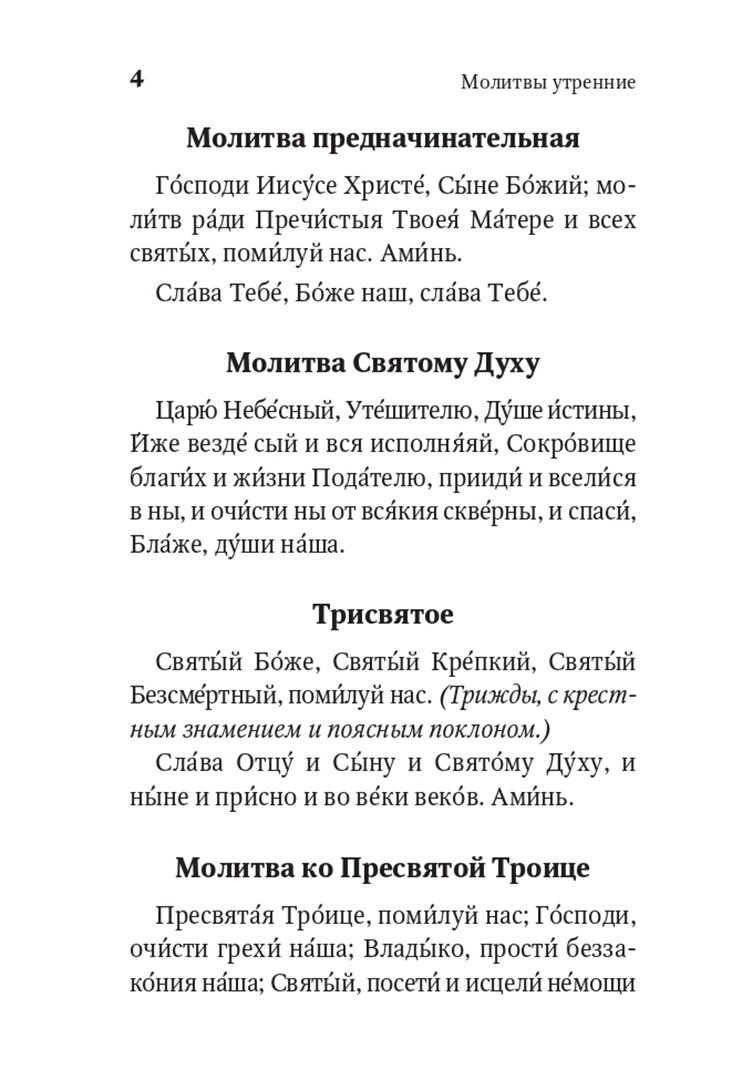 4 Молитвы утренние

Молитва предначинательная

Го́споди Иису́се Христе́, Сы́не Бо́жий; моли́тв ра́ди Пречи́стыя Твоея́ Ма́тере и всех святы́х, поми́луй нас. Ами́нь.

Сла́ва Тебе́, Бо́же наш, сла́ва Тебе́.

Молитва Святому Духу

Царю́ Небе́сный, Уте́шителю, Ду́ше и́стины, И́же везде́ сый и вся исполня́яй, Сокро́вище благи́х и жи́зни Пода́телю, прииди́ и всели́ся в ны, и очи́сти ны от вся́кия скве́рны, и спаси́, Бла́же, ду́ши на́ша.

Трисвятое

Святы́й Бо́же, Святы́й Кре́пкий, Святы́й Безсме́ртный, поми́луй нас. (Трижды, с крестным знамением и поясным поклоном.)

Сла́ва Отцу́ и Сы́ну и Свято́му Ду́ху, и ны́не и при́сно и во ве́ки веко́в. Ами́нь.

Молитва ко Пресвятой Троице

Пресвята́я Тро́ице, поми́луй нас; Го́споди, очи́сти грехи́ на́ша; Влады́ко, прости́ беззако́ния на́ша; Святы́й, посети́ и исцели́ не́мощи